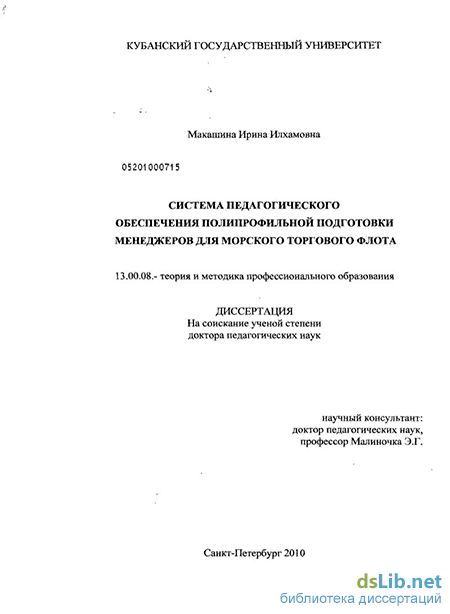 КУБАНСКИЙ ГОСУДАРСТВЕННЫЙ УНИВЕРСИТЕТ

Макашина Ирина Илхамовна

05201000715

СИСТЕМА ПЕДАГОГИЧЕСКОГО ОБЕСПЕЧЕНИЯ ПОЛИПРОФИЛЬНОЙ ПОДГОТОВКИ МЕНЕДЖЕРОВ ДЛЯ МОРСКОГО ТОРГОВОГО ФЛОТА

13.00.08.- теория и методика профессионального образования

ДИССЕРТАЦИЯ
На соискание ученой степени
доктора педагогических наук

научный консультант:
доктор педагогических наук,
профессор Малиночка Э.Г.

Санкт-Петербург 2010

dsLib.net
библиотека диссертаций